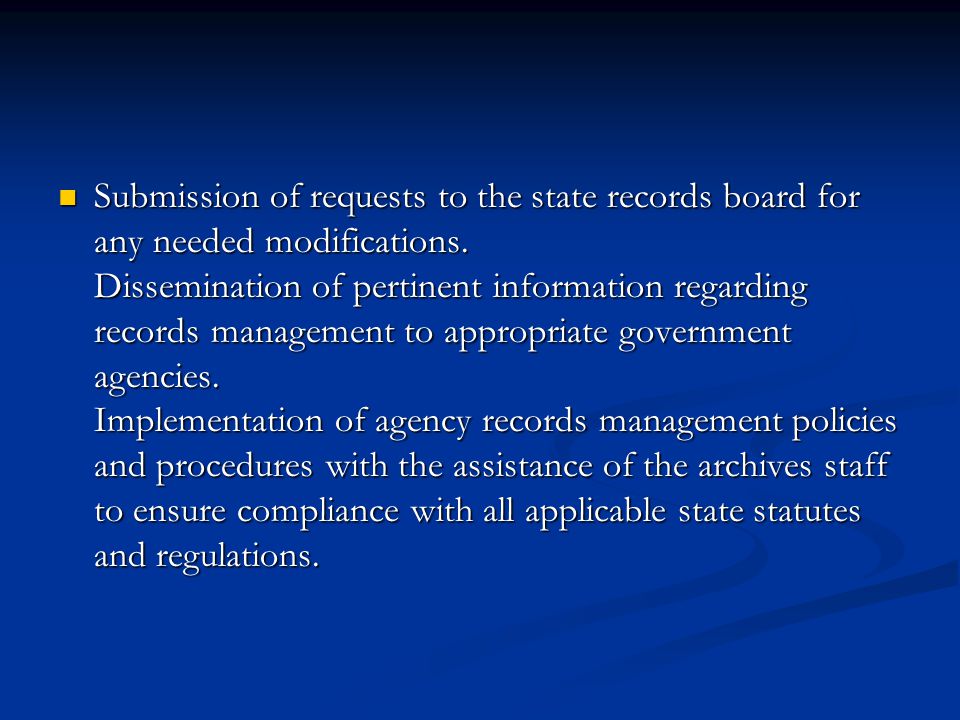 Submission of requests to the state records board for any needed modifications.
Dissemination of pertinent information regarding records management to appropriate government agencies.
Implementation of agency records management policies and procedures with the assistance of the archives staff to ensure compliance with all applicable state statutes and regulations.